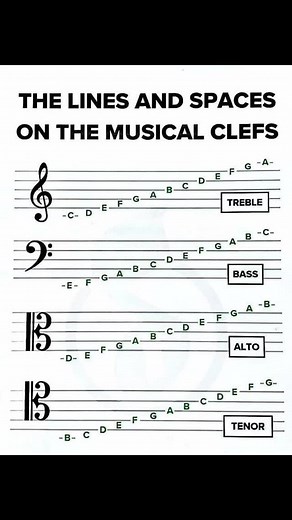 THE LINES AND SPACES ON THE MUSICAL CLEFS

-C- D E F G A B C D E F G -A-
TREBLE

-E- F G A B C D E F G A B -C-
BASS

-D- E F G A B C D E F G A -B-
ALTO

-B- C D E F G A B C D E F -G-
TENOR